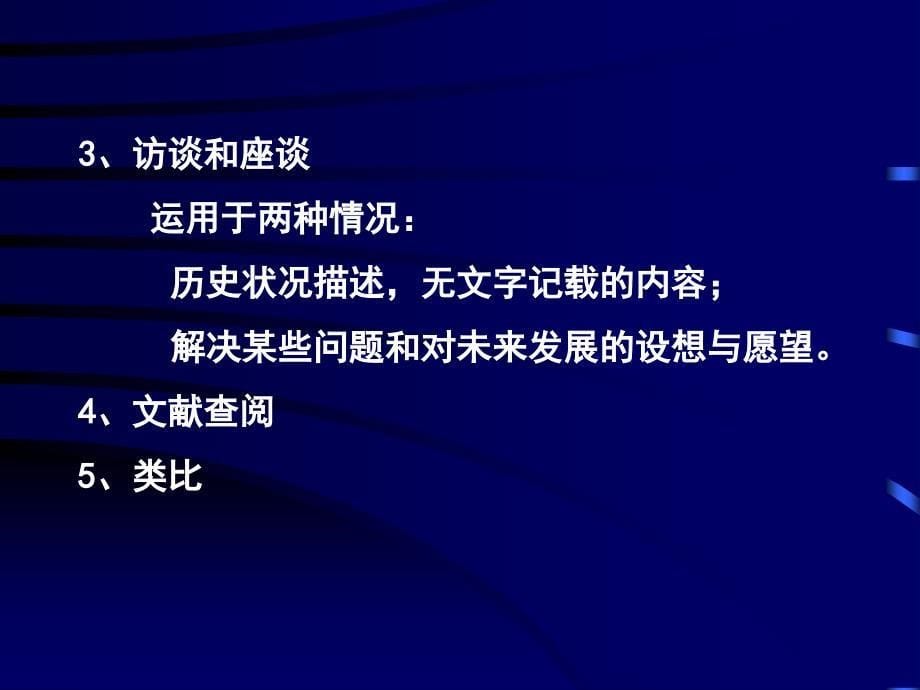 3、访谈和座谈

运用于两种情况：

历史状况描述，无文字记载的内容；

解决某些问题和对未来发展的设想与愿望。

4、文献查阅

5、类比